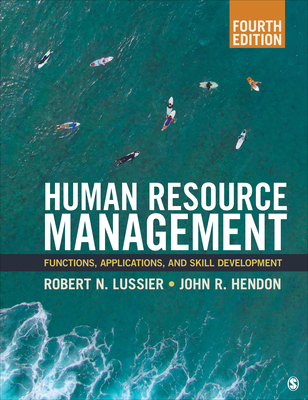 FOURTH EDITION

HUMAN RESOURCE MANAGEMENT

FUNCTIONS, APPLICATIONS, AND SKILL DEVELOPMENT

ROBERT N. LUSSIER • JOHN R. HENDON

S